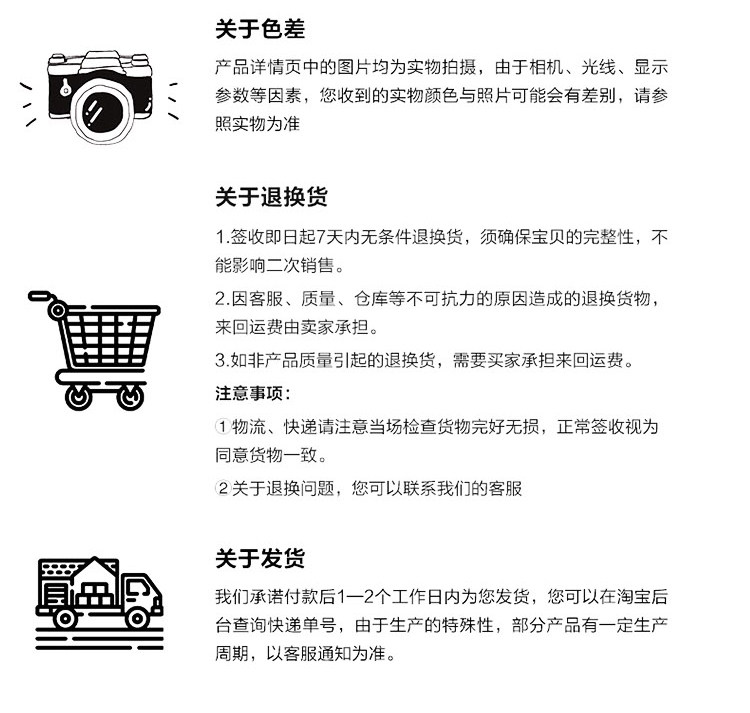 关于色差

产品详情页中的图片均为实物拍摄，由于相机、光线、显示参数等因素，您收到的实物颜色与照片可能会有差别，请参照实物为准

关于退换货

1.签收即日起7天内无条件退换货，须确保宝贝的完整性，不能影响二次销售。

2.因客服、质量、仓库等不可抗力的原因造成的退换货物，来回运费由卖家承担。

3.如非产品质量引起的退换货，需要买家承担来回运费。

注意事项：

①物流、快递请注意当场检查货物完好无损，正常签收视为同意货物一致。

②关于退换问题，您可以联系我们的客服

关于发货

我们承诺付款后1—2个工作日内为您发货，您可以在淘宝后台查询快递单号，由于生产的特殊性，部分产品有一定生产周期，以客服通知为准。